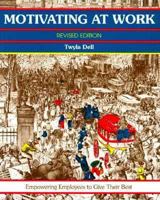 MOTIVATING AT WORK

REVISED EDITION

Twyla Dell

Empowering Employees to Give Their Best